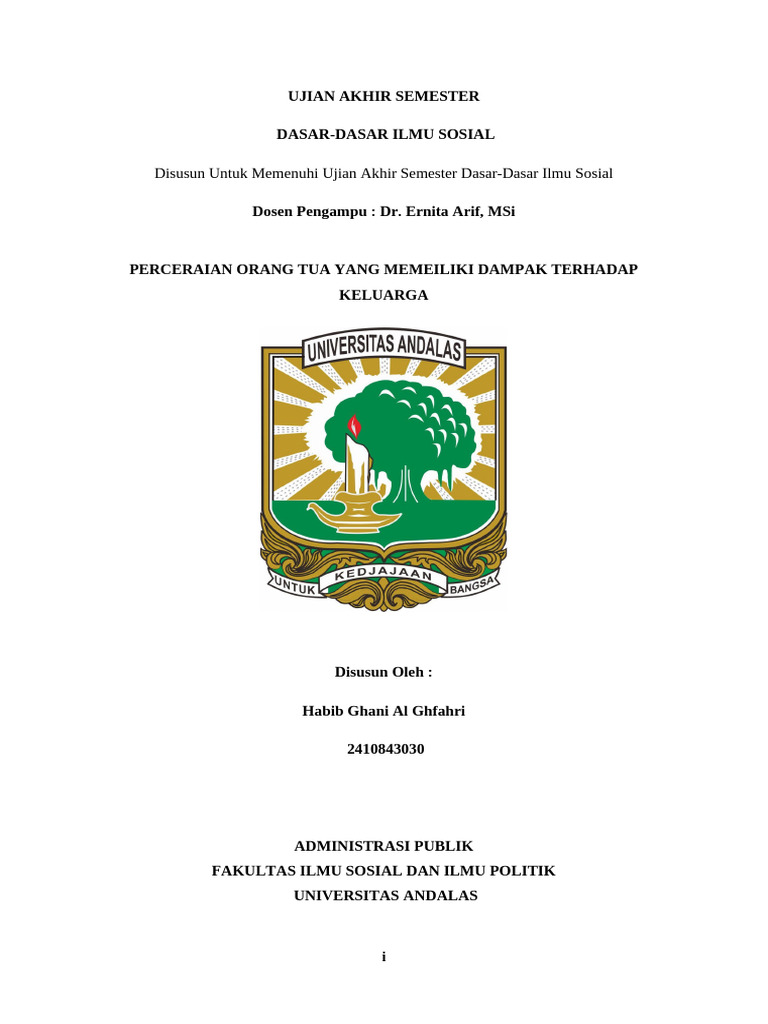 UJIAN AKHIR SEMESTER

DASAR-DASAR ILMU SOSIAL

Disusun Untuk Memenuhi Ujian Akhir Semester Dasar-Dasar Ilmu Sosial

Dosen Pengampu : Dr. Ernita Arif, MSi

PERCERAIAN ORANG TUA YANG MEMEILIKI DAMPAK TERHADAP KELUARGA

UNIVERSITAS ANDALAS

UNTUK KEDJAJAAN BANGSA

Disusun Oleh :

Habib Ghani Al Ghfahri

2410843030

ADMINISTRASI PUBLIK
FAKULTAS ILMU SOSIAL DAN ILMU POLITIK
UNIVERSITAS ANDALAS

i